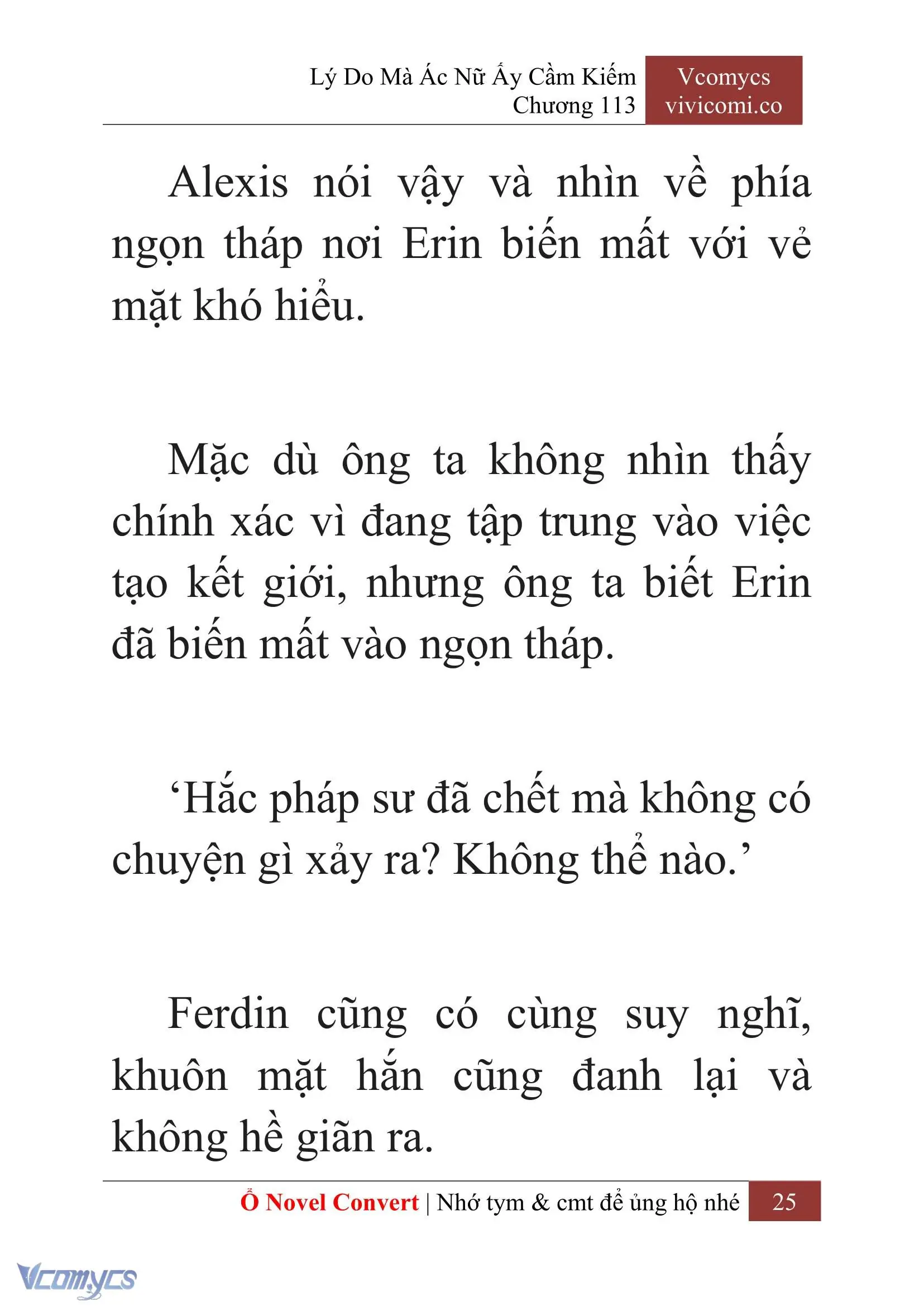 Lý Do Mà Ác Nữ Ấy Cầm Kiếm
Chương 113

Vcomycs
vivicomi.co

Alexis nói vậy và nhìn về phía ngọn tháp nơi Erin biến mất với vẻ mặt khó hiểu.

Mặc dù ông ta không nhìn thấy chính xác vì đang tập trung vào việc tạo kết giới, nhưng ông ta biết Erin đã biến mất vào ngọn tháp.

‘Hắc pháp sư đã chết mà không có chuyện gì xảy ra? Không thể nào.’

Ferdin cũng có cùng suy nghĩ, khuôn mặt hắn cũng đanh lại và không hề giãn ra.

Ổ Novel Convert | Nhớ tym & cmt để ủng hộ nhé 25

Vcomycs